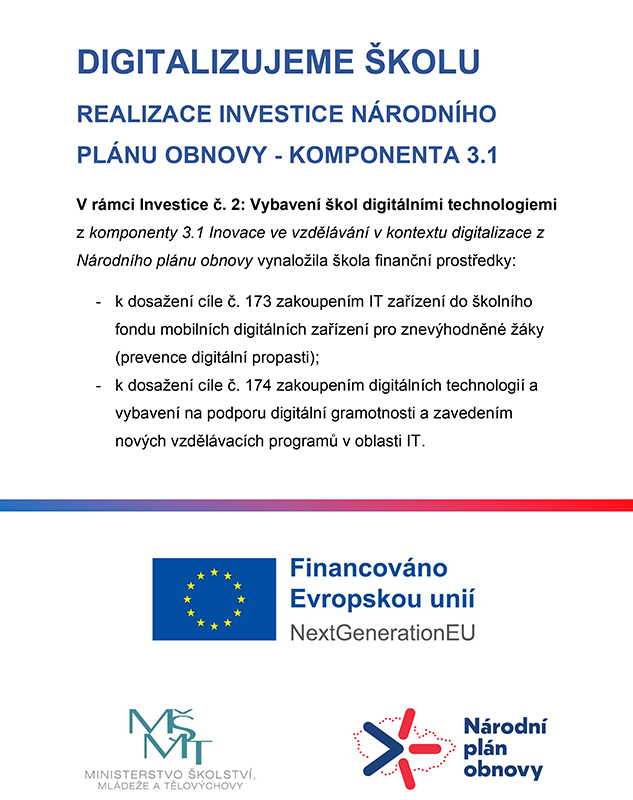 DIGITALIZUJEME ŠKOLU

REALIZACE INVESTICE NÁRODNÍHO PLÁNU OBNOVY - KOMPONENTA 3.1

V rámci Investice č. 2: Vybavení škol digitálními technologiemi z komponenty 3.1 Inovace ve vzdělávání v kontextu digitalizace z Národního plánu obnovy vynaložila škola finanční prostředky:

- k dosažení cíle č. 173 zakoupením IT zařízení do školního fondu mobilních digitálních zařízení pro znevýhodněné žáky (prevence digitální propasti);
- k dosažení cíle č. 174 zakoupením digitálních technologií a vybavení na podporu digitální gramotnosti a zavedením nových vzdělávacích programů v oblasti IT.

Financováno Evropskou unií
NextGenerationEU

MŠMT
MINISTERSTVO ŠKOLSTVÍ, MLÁDEŽE A TĚLOVÝCHOVY

Národní plán obnovy